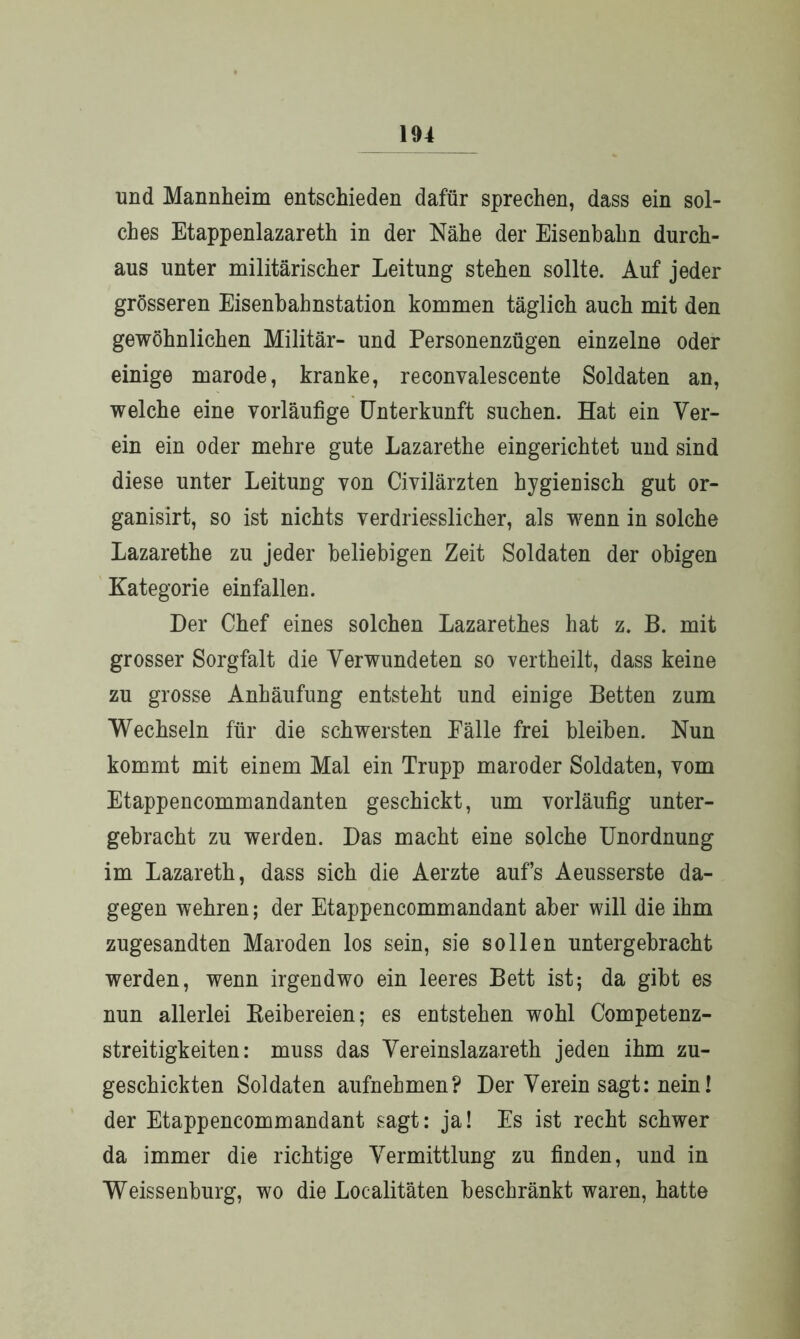 194

und Mannheim entschieden dafür sprechen, dass ein solches Etappenlazareth in der Nähe der Eisenbahn durchaus unter militärischer Leitung stehen sollte. Auf jeder grösseren Eisenbahnstation kommen täglich auch mit den gewöhnlichen Militär- und Personenzügen einzelne oder einige marode, kranke, reconvalescente Soldaten an, welche eine vorläufige Unterkunft suchen. Hat ein Verein ein oder mehre gute Lazarethe eingerichtet und sind diese unter Leitung von Civilärzten hygienisch gut organisirt, so ist nichts verdriesslicher, als wenn in solche Lazarethe zu jeder beliebigen Zeit Soldaten der obigen Kategorie einfallen.

Der Chef eines solchen Lazarethes hat z. B. mit grosser Sorgfalt die Verwundeten so vertheilt, dass keine zu grosse Anhäufung entsteht und einige Betten zum Wechseln für die schwersten Fälle frei bleiben. Nun kommt mit einem Mal ein Trupp maroder Soldaten, vom Etappencommandanten geschickt, um vorläufig untergebracht zu werden. Das macht eine solche Unordnung im Lazareth, dass sich die Aerzte auf's Aeusserste dagegen wehren; der Etappencommandant aber will die ihm zugesandten Maroden los sein, sie sollen untergebracht werden, wenn irgendwo ein leeres Bett ist; da gibt es nun allerlei Reibereien; es entstehen wohl Competenzstreitigkeiten: muss das Vereinslazareth jeden ihm zugeschickten Soldaten aufnehmen? Der Verein sagt: nein! der Etappencommandant sagt: ja! Es ist recht schwer da immer die richtige Vermittlung zu finden, und in Weissenburg, wo die Localitäten beschränkt waren, hatte